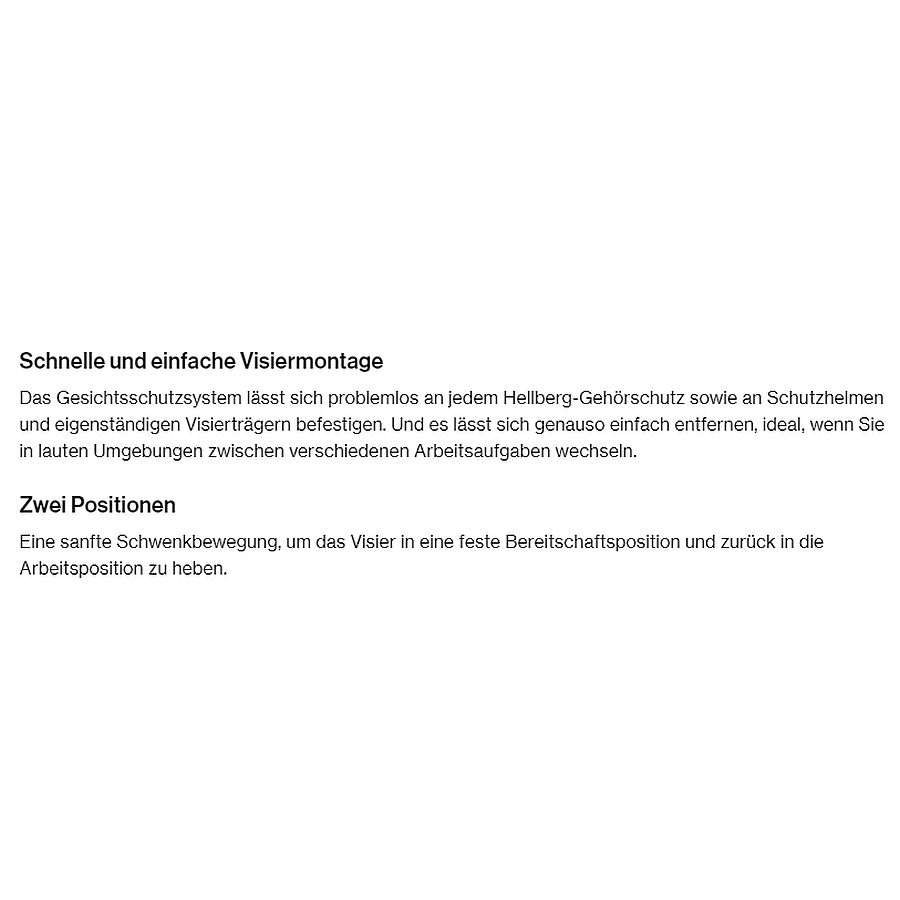 Schnelle und einfache Visiermontage

Das Gesichtsschutzsystem lässt sich problemlos an jedem Hellberg-Gehörschutz sowie an Schutzhelmen und eigenständigen Visierträgern befestigen. Und es lässt sich genauso einfach entfernen, ideal, wenn Sie in lauten Umgebungen zwischen verschiedenen Arbeitsaufgaben wechseln.

Zwei Positionen

Eine sanfte Schwenkbewegung, um das Visier in eine feste Bereitschaftsposition und zurück in die Arbeitsposition zu heben.